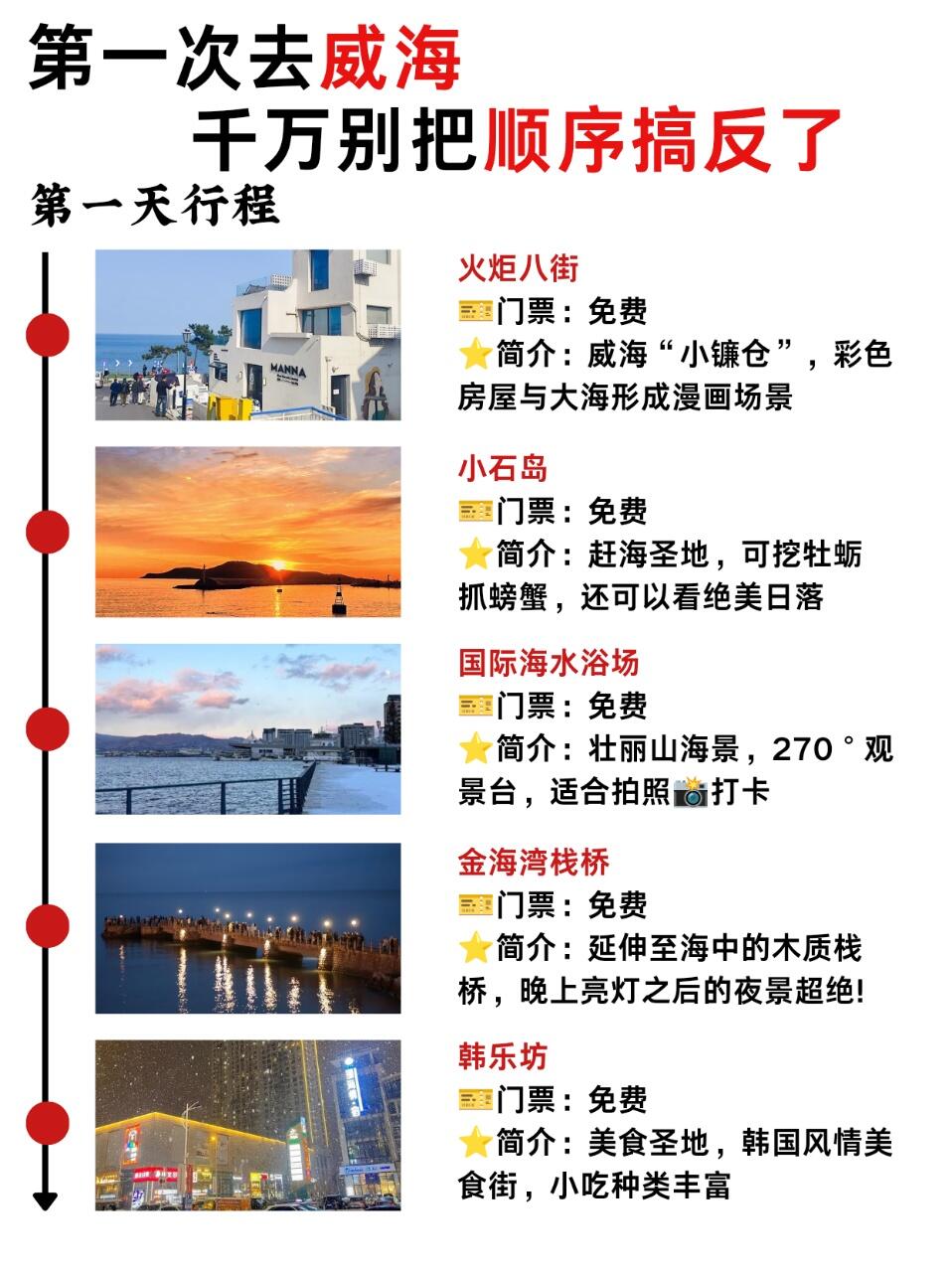 第一次去威海
千万别把顺序搞反了

第一天行程

MANNA

火炬八街
🎫门票：免费
⭐简介：威海“小镰仓”，彩色房屋与大海形成漫画场景

小石岛
🎫门票：免费
⭐简介：赶海圣地，可挖牡蛎抓螃蟹，还可以看绝美日落

国际海水浴场
🎫门票：免费
⭐简介：壮丽山海景，270°观景台，适合拍照📸打卡

金海湾栈桥
🎫门票：免费
⭐简介：延伸至海中的木质栈桥，晚上亮灯之后的夜景超绝!

韩乐坊
🎫门票：免费
⭐简介：美食圣地，韩国风情美食街，小吃种类丰富